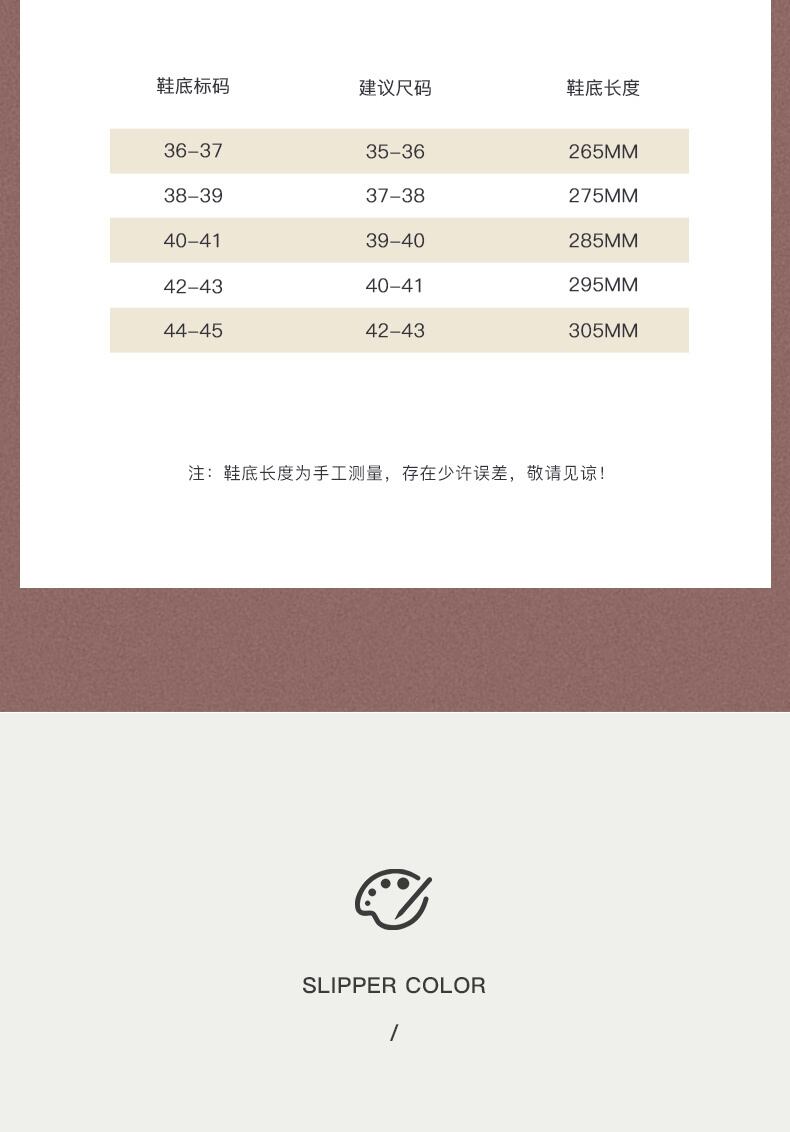 | 鞋底标码 | 建议尺码 | 鞋底长度 |
|---|---|---|
| 36–37 | 35–36 | 265MM |
| 38–39 | 37–38 | 275MM |
| 40–41 | 39–40 | 285MM |
| 42–43 | 40–41 | 295MM |
| 44–45 | 42–43 | 305MM |

注：鞋底长度为手工测量，存在少许误差，敬请见谅！

SLIPPER COLOR

/